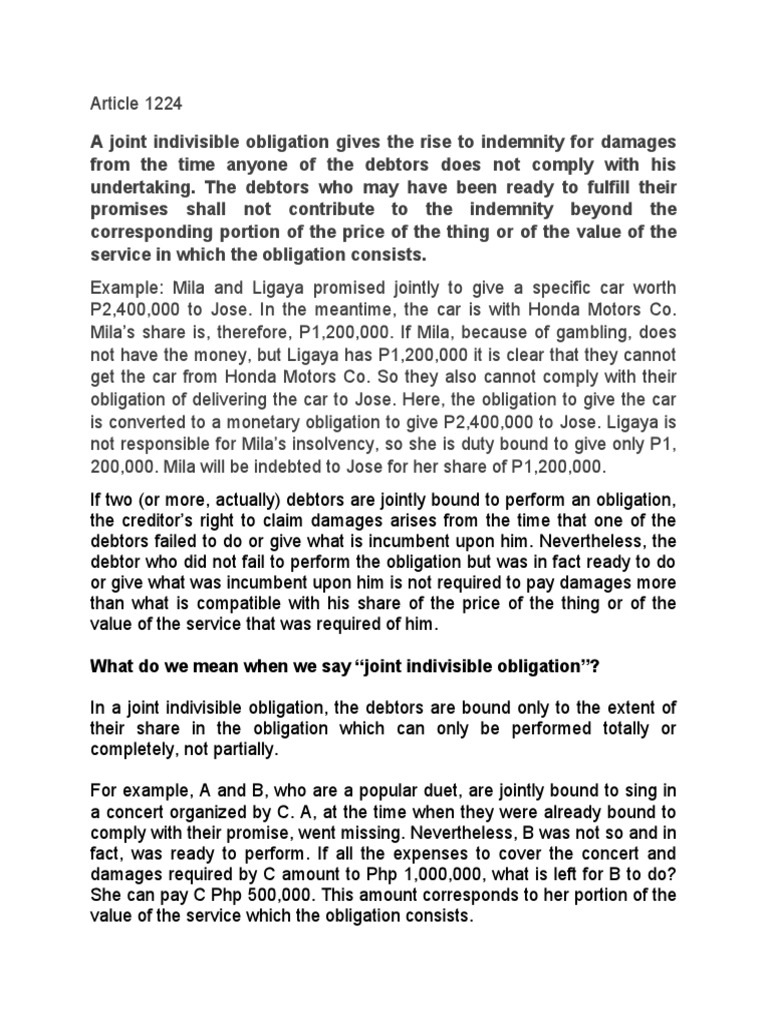 Article 1224

A joint indivisible obligation gives the rise to indemnity for damages from the time anyone of the debtors does not comply with his undertaking. The debtors who may have been ready to fulfill their promises shall not contribute to the indemnity beyond the corresponding portion of the price of the thing or of the value of the service in which the obligation consists.

Example: Mila and Ligaya promised jointly to give a specific car worth P2,400,000 to Jose. In the meantime, the car is with Honda Motors Co. Mila's share is, therefore, P1,200,000. If Mila, because of gambling, does not have the money, but Ligaya has P1,200,000 it is clear that they cannot get the car from Honda Motors Co. So they also cannot comply with their obligation of delivering the car to Jose. Here, the obligation to give the car is converted to a monetary obligation to give P2,400,000 to Jose. Ligaya is not responsible for Mila's insolvency, so she is duty bound to give only P1, 200,000. Mila will be indebted to Jose for her share of P1,200,000.

If two (or more, actually) debtors are jointly bound to perform an obligation, the creditor's right to claim damages arises from the time that one of the debtors failed to do or give what is incumbent upon him. Nevertheless, the debtor who did not fail to perform the obligation but was in fact ready to do or give what was incumbent upon him is not required to pay damages more than what is compatible with his share of the price of the thing or of the value of the service that was required of him.

What do we mean when we say "joint indivisible obligation"?

In a joint indivisible obligation, the debtors are bound only to the extent of their share in the obligation which can only be performed totally or completely, not partially.

For example, A and B, who are a popular duet, are jointly bound to sing in a concert organized by C. A, at the time when they were already bound to comply with their promise, went missing. Nevertheless, B was not so and in fact, was ready to perform. If all the expenses to cover the concert and damages required by C amount to Php 1,000,000, what is left for B to do? She can pay C Php 500,000. This amount corresponds to her portion of the value of the service which the obligation consists.